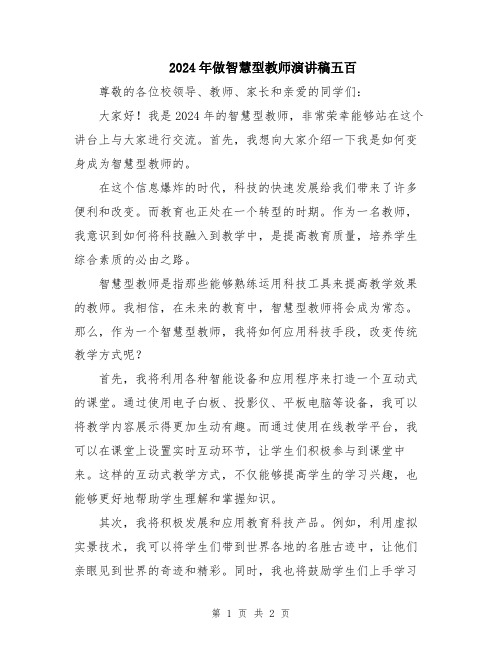 2024年做智慧型教师演讲稿五百

尊敬的各位校领导、教师、家长和亲爱的同学们：

大家好！我是2024年的智慧型教师，非常荣幸能够站在这个讲台上与大家进行交流。首先，我想向大家介绍一下我是如何变身成为智慧型教师的。

在这个信息爆炸的时代，科技的快速发展给我们带来了许多便利和改变。而教育也正处在一个转型的时期。作为一名教师，我意识到如何将科技融入到教学中，是提高教育质量，培养学生综合素质的必由之路。

智慧型教师是指那些能够熟练运用科技工具来提高教学效果的教师。我相信，在未来的教育中，智慧型教师将会成为常态。那么，作为一个智慧型教师，我将如何应用科技手段，改变传统教学方式呢？

首先，我将利用各种智能设备和应用程序来打造一个互动式的课堂。通过使用电子白板、投影仪、平板电脑等设备，我可以将教学内容展示得更加生动有趣。而通过使用在线教学平台，我可以在课堂上设置实时互动环节，让学生们积极参与到课堂中来。这样的互动式教学方式，不仅能够提高学生的学习兴趣，也能够更好地帮助学生理解和掌握知识。

其次，我将积极发展和应用教育科技产品。例如，利用虚拟实景技术，我可以将学生们带到世界各地的名胜古迹中，让他们亲眼见到世界的奇迹和精彩。同时，我也将鼓励学生们上手学习

第 1 页 共 2 页